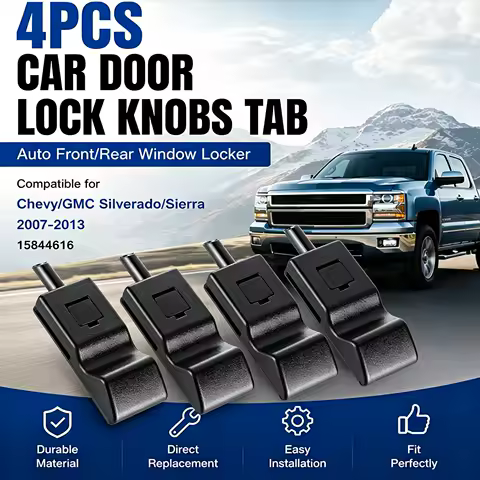 4PCS
CAR DOOR
LOCK KNOBS TAB

Auto Front/Rear Window Locker

Compatible for
Chevy/GMC Silverado/Sierra
2007-2013
15844616

Durable
Material

Direct
Replacement

Easy
Installation

Fit
Perfectly